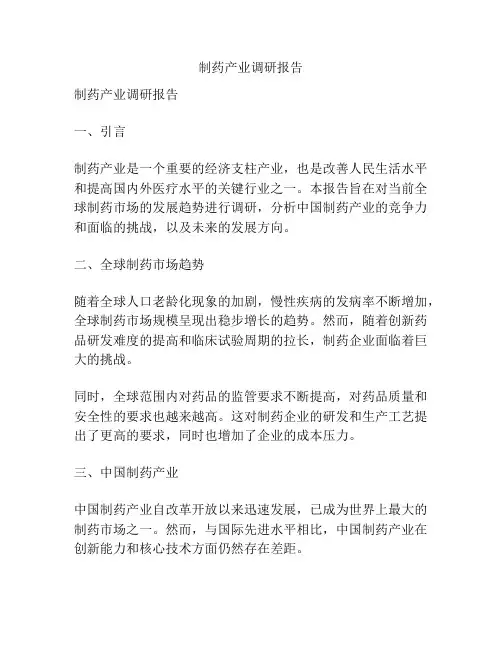 制药产业调研报告

制药产业调研报告

一、引言

制药产业是一个重要的经济支柱产业，也是改善人民生活水平和提高国内外医疗水平的关键行业之一。本报告旨在对当前全球制药市场的发展趋势进行调研，分析中国制药产业的竞争力和面临的挑战，以及未来的发展方向。

二、全球制药市场趋势

随着全球人口老龄化现象的加剧，慢性疾病的发病率不断增加，全球制药市场规模呈现出稳步增长的趋势。然而，随着创新药品研发难度的提高和临床试验周期的拉长，制药企业面临着巨大的挑战。

同时，全球范围内对药品的监管要求不断提高，对药品质量和安全性的要求也越来越高。这对制药企业的研发和生产工艺提出了更高的要求，同时也增加了企业的成本压力。

三、中国制药产业

中国制药产业自改革开放以来迅速发展，已成为世界上最大的制药市场之一。然而，与国际先进水平相比，中国制药产业在创新能力和核心技术方面仍然存在差距。